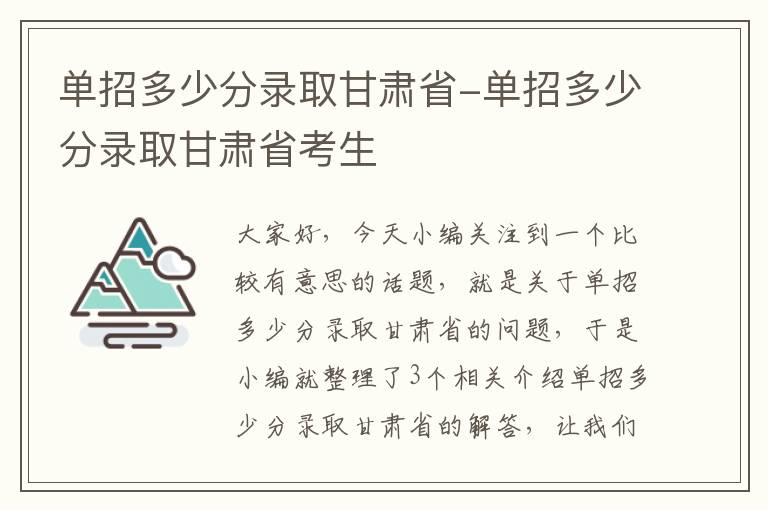 单招多少分录取甘肃省-单招多少分录取甘肃省考生

大家好，今天小编关注到一个比较有意思的话题，就是关于单招多少分录取甘肃省的问题，于是小编就整理了3个相关介绍单招多少分录取甘肃省的解答，让我们